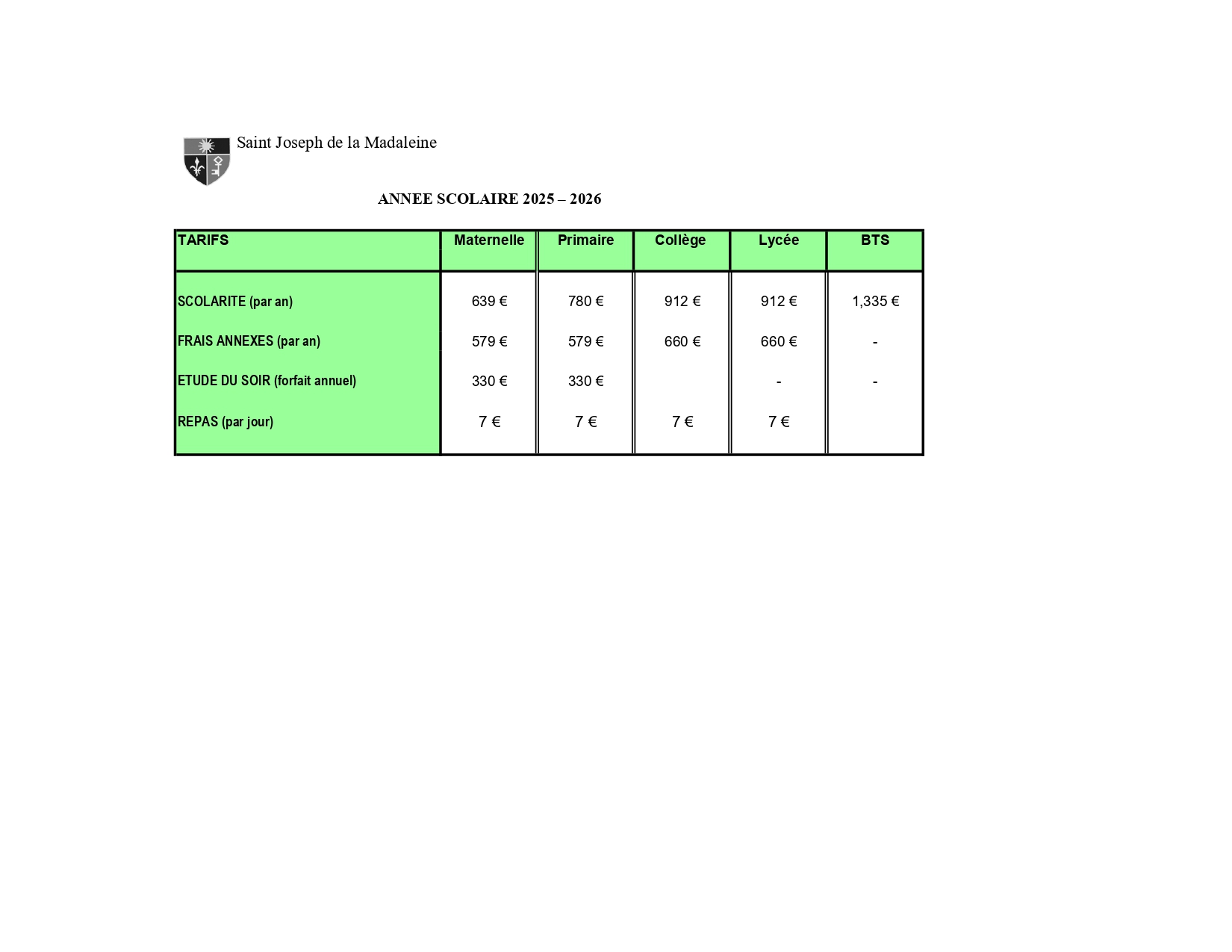 Saint Joseph de la Madaleine

ANNEE SCOLAIRE 2025 – 2026

| TARIFS | Maternelle | Primaire | Collège | Lycée | BTS |
|---|---|---|---|---|---|
| SCOLARITE (par an) | 639 € | 780 € | 912 € | 912 € | 1,335 € |
| FRAIS ANNEXES (par an) | 579 € | 579 € | 660 € | 660 € | - |
| ETUDE DU SOIR (forfait annuel) | 330 € | 330 € | | - | - |
| REPAS (par jour) | 7 € | 7 € | 7 € | 7 € | |